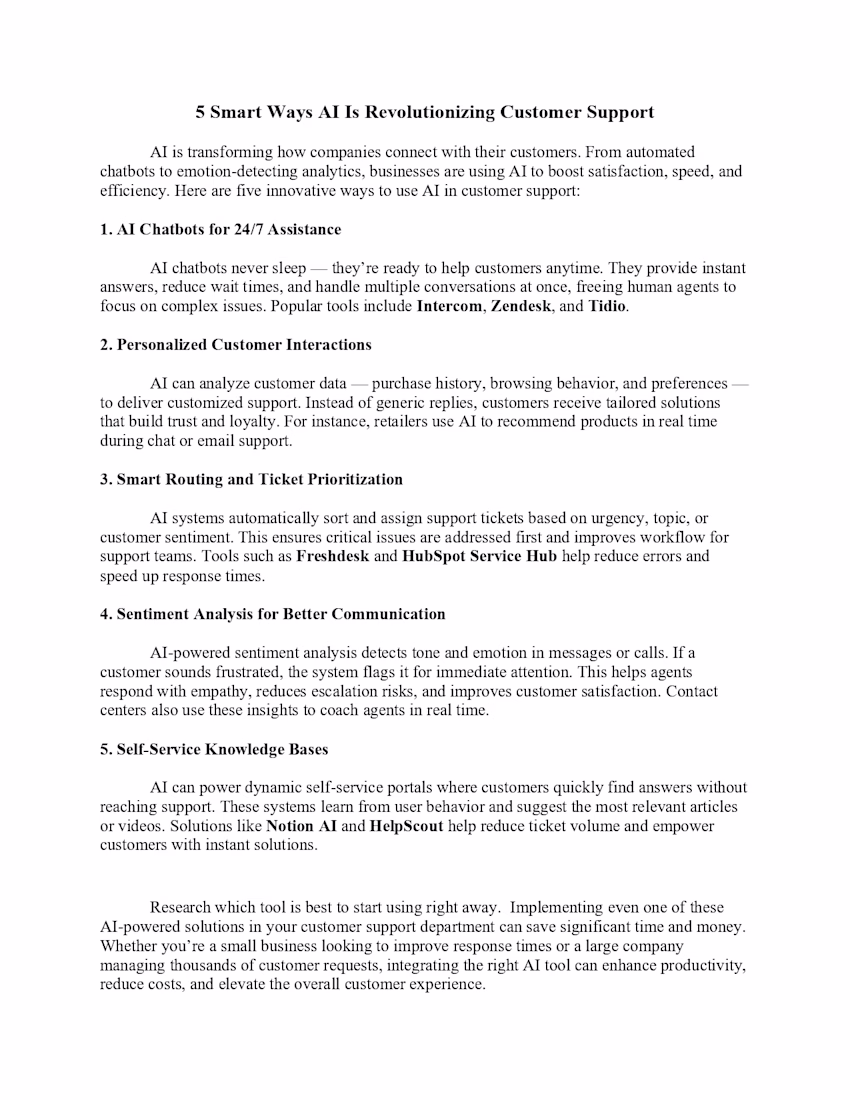 5 Smart Ways AI Is Revolutionizing Customer Support

AI is transforming how companies connect with their customers. From automated chatbots to emotion-detecting analytics, businesses are using AI to boost satisfaction, speed, and efficiency. Here are five innovative ways to use AI in customer support:

1. AI Chatbots for 24/7 Assistance

AI chatbots never sleep — they're ready to help customers anytime. They provide instant answers, reduce wait times, and handle multiple conversations at once, freeing human agents to focus on complex issues. Popular tools include Intercom, Zendesk, and Tidio.

2. Personalized Customer Interactions

AI can analyze customer data — purchase history, browsing behavior, and preferences — to deliver customized support. Instead of generic replies, customers receive tailored solutions that build trust and loyalty. For instance, retailers use AI to recommend products in real time during chat or email support.

3. Smart Routing and Ticket Prioritization

AI systems automatically sort and assign support tickets based on urgency, topic, or customer sentiment. This ensures critical issues are addressed first and improves workflow for support teams. Tools such as Freshdesk and HubSpot Service Hub help reduce errors and speed up response times.

4. Sentiment Analysis for Better Communication

AI-powered sentiment analysis detects tone and emotion in messages or calls. If a customer sounds frustrated, the system flags it for immediate attention. This helps agents respond with empathy, reduces escalation risks, and improves customer satisfaction. Contact centers also use these insights to coach agents in real time.

5. Self-Service Knowledge Bases

AI can power dynamic self-service portals where customers quickly find answers without reaching support. These systems learn from user behavior and suggest the most relevant articles or videos. Solutions like Notion AI and HelpScout help reduce ticket volume and empower customers with instant solutions.

Research which tool is best to start using right away. Implementing even one of these AI-powered solutions in your customer support department can save significant time and money. Whether you're a small business looking to improve response times or a large company managing thousands of customer requests, integrating the right AI tool can enhance productivity, reduce costs, and elevate the overall customer experience.